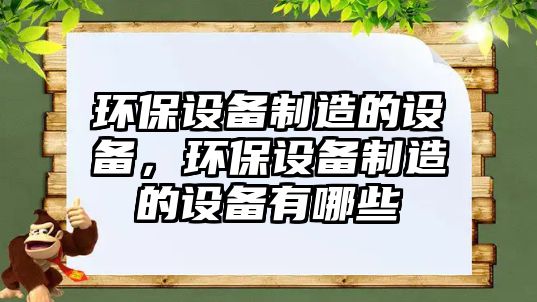 环保设备制造的设备，环保设备制造的设备有哪些